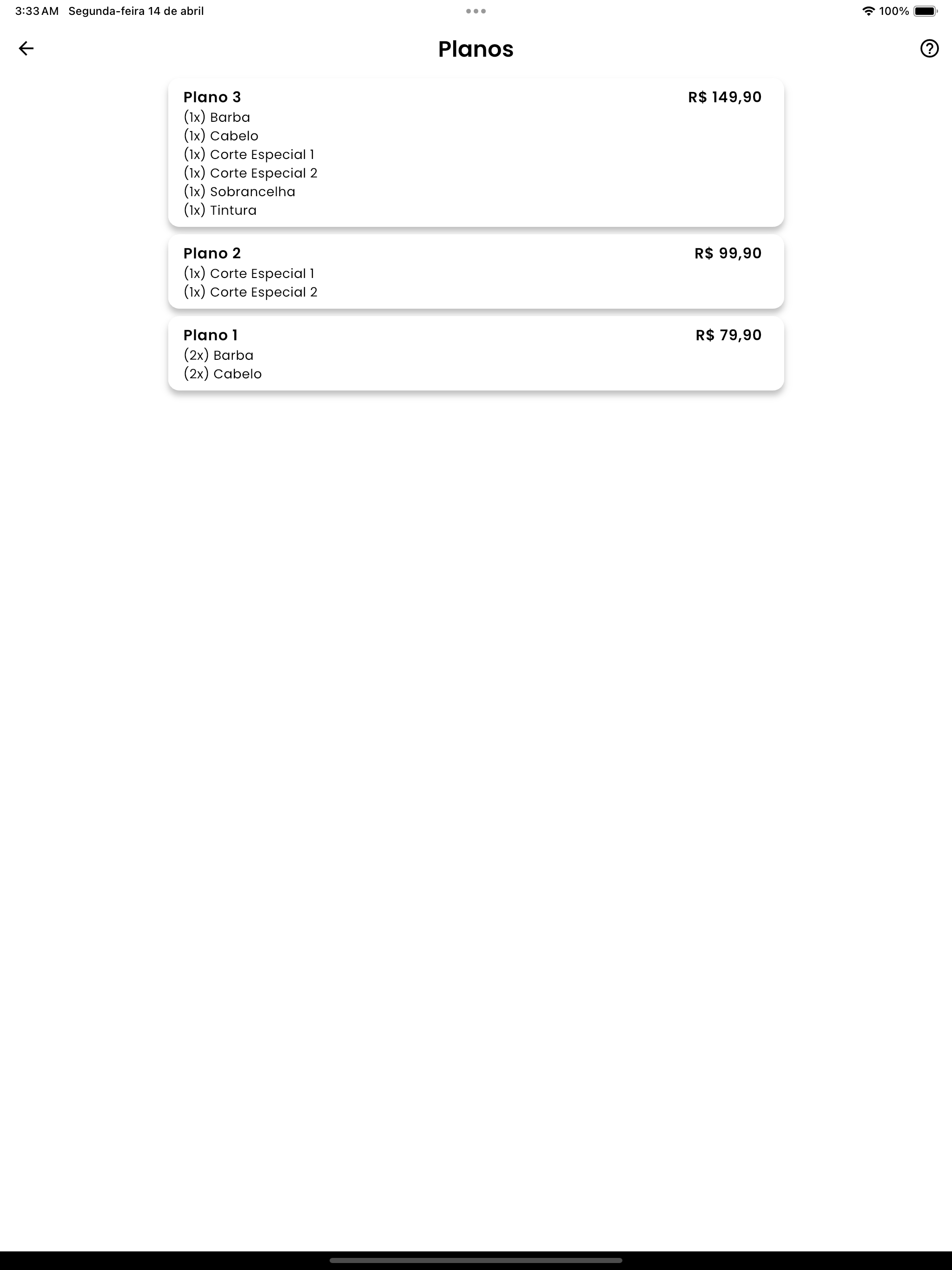 3:33 AM Segunda-feira 14 de abril

100%

Planos

Plano 3
R$ 149,90
(1x) Barba
(1x) Cabelo
(1x) Corte Especial 1
(1x) Corte Especial 2
(1x) Sobrancelha
(1x) Tintura

Plano 2
R$ 99,90
(1x) Corte Especial 1
(1x) Corte Especial 2

Plano 1
R$ 79,90
(2x) Barba
(2x) Cabelo